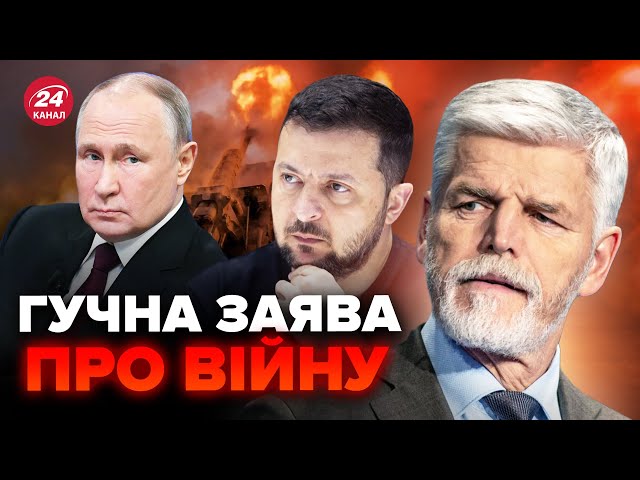 24 КАНАЛ

ГУЧНА ЗАЯВА ПРО ВІЙНУ